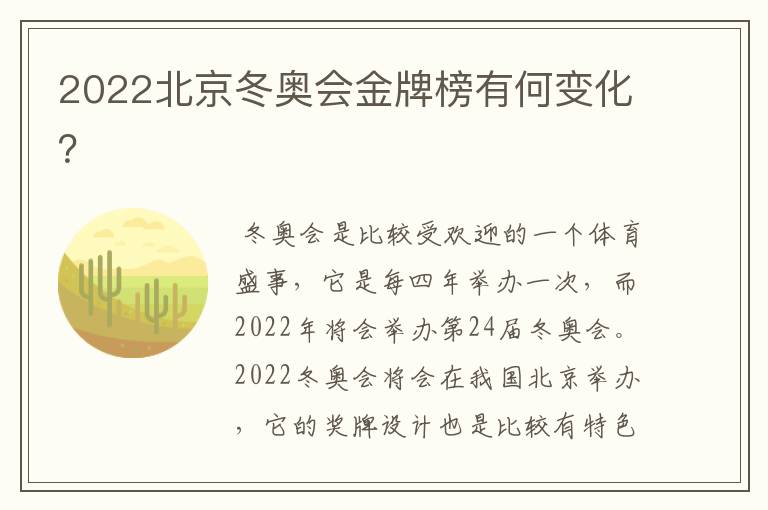 2022北京冬奥会金牌榜有何变化?

冬奥会是比较受欢迎的一个体育盛事，它是每四年举办一次，而2022年将会举办第24届冬奥会。2022冬奥会将会在我国北京举办，它的奖牌设计也是比较有特色